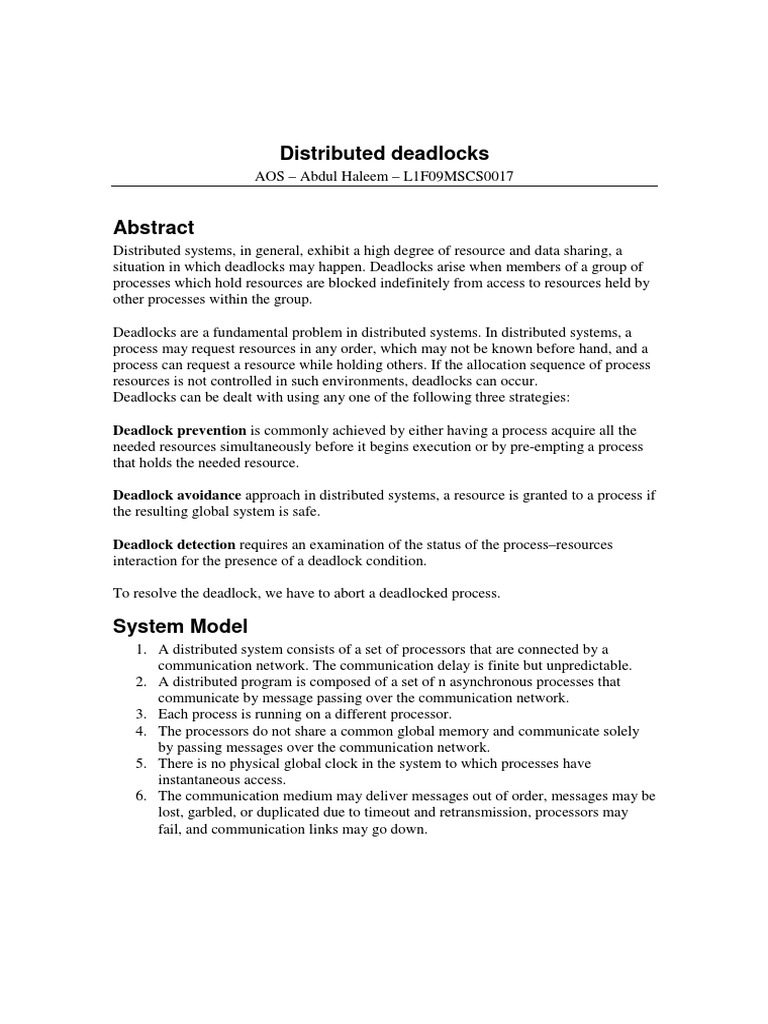 Distributed deadlocks

AOS – Abdul Haleem – L1F09MSCS0017

Abstract

Distributed systems, in general, exhibit a high degree of resource and data sharing, a situation in which deadlocks may happen. Deadlocks arise when members of a group of processes which hold resources are blocked indefinitely from access to resources held by other processes within the group.

Deadlocks are a fundamental problem in distributed systems. In distributed systems, a process may request resources in any order, which may not be known before hand, and a process can request a resource while holding others. If the allocation sequence of process resources is not controlled in such environments, deadlocks can occur.
Deadlocks can be dealt with using any one of the following three strategies:

Deadlock prevention is commonly achieved by either having a process acquire all the needed resources simultaneously before it begins execution or by pre-empting a process that holds the needed resource.

Deadlock avoidance approach in distributed systems, a resource is granted to a process if the resulting global system is safe.

Deadlock detection requires an examination of the status of the process–resources interaction for the presence of a deadlock condition.

To resolve the deadlock, we have to abort a deadlocked process.

System Model

1. A distributed system consists of a set of processors that are connected by a communication network. The communication delay is finite but unpredictable.
2. A distributed program is composed of a set of n asynchronous processes that communicate by message passing over the communication network.
3. Each process is running on a different processor.
4. The processors do not share a common global memory and communicate solely by passing messages over the communication network.
5. There is no physical global clock in the system to which processes have instantaneous access.
6. The communication medium may deliver messages out of order, messages may be lost, garbled, or duplicated due to timeout and retransmission, processors may fail, and communication links may go down.